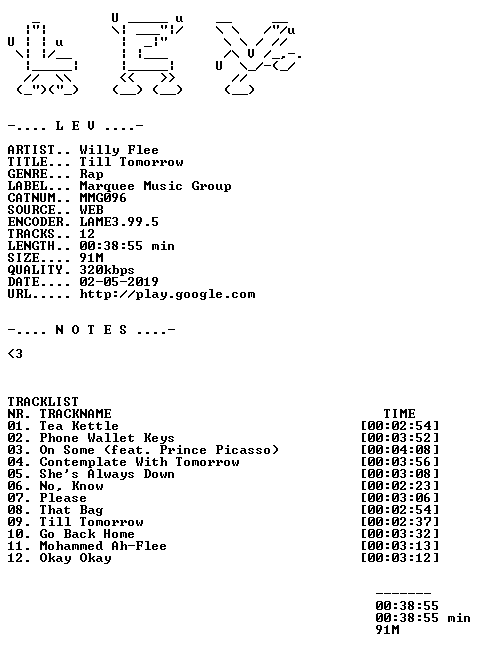 -.... L E V ....-

ARTIST.. Willy Flee
TITLE... Till Tomorrow
GENRE... Rap
LABEL... Marquee Music Group
CATNUM.. MMG096
SOURCE.. WEB
ENCODER. LAME3.99.5
TRACKS.. 12
LENGTH.. 00:38:55 min
SIZE.... 91M
QUALITY. 320kbps
DATE.... 02-05-2019
URL..... http://play.google.com

-.... N O T E S ....-

<3

TRACKLIST

| NR. TRACKNAME | TIME |
|---|---|
| 01. Tea Kettle | [00:02:54] |
| 02. Phone Wallet Keys | [00:03:52] |
| 03. On Some (feat. Prince Picasso) | [00:04:08] |
| 04. Contemplate With Tomorrow | [00:03:56] |
| 05. She's Always Down | [00:03:08] |
| 06. No, Know | [00:02:23] |
| 07. Please | [00:03:06] |
| 08. That Bag | [00:02:54] |
| 09. Till Tomorrow | [00:02:37] |
| 10. Go Back Home | [00:03:32] |
| 11. Mohammed Ah-Flee | [00:03:13] |
| 12. Okay Okay | [00:03:12] |

-------
00:38:55
00:38:55 min
91M